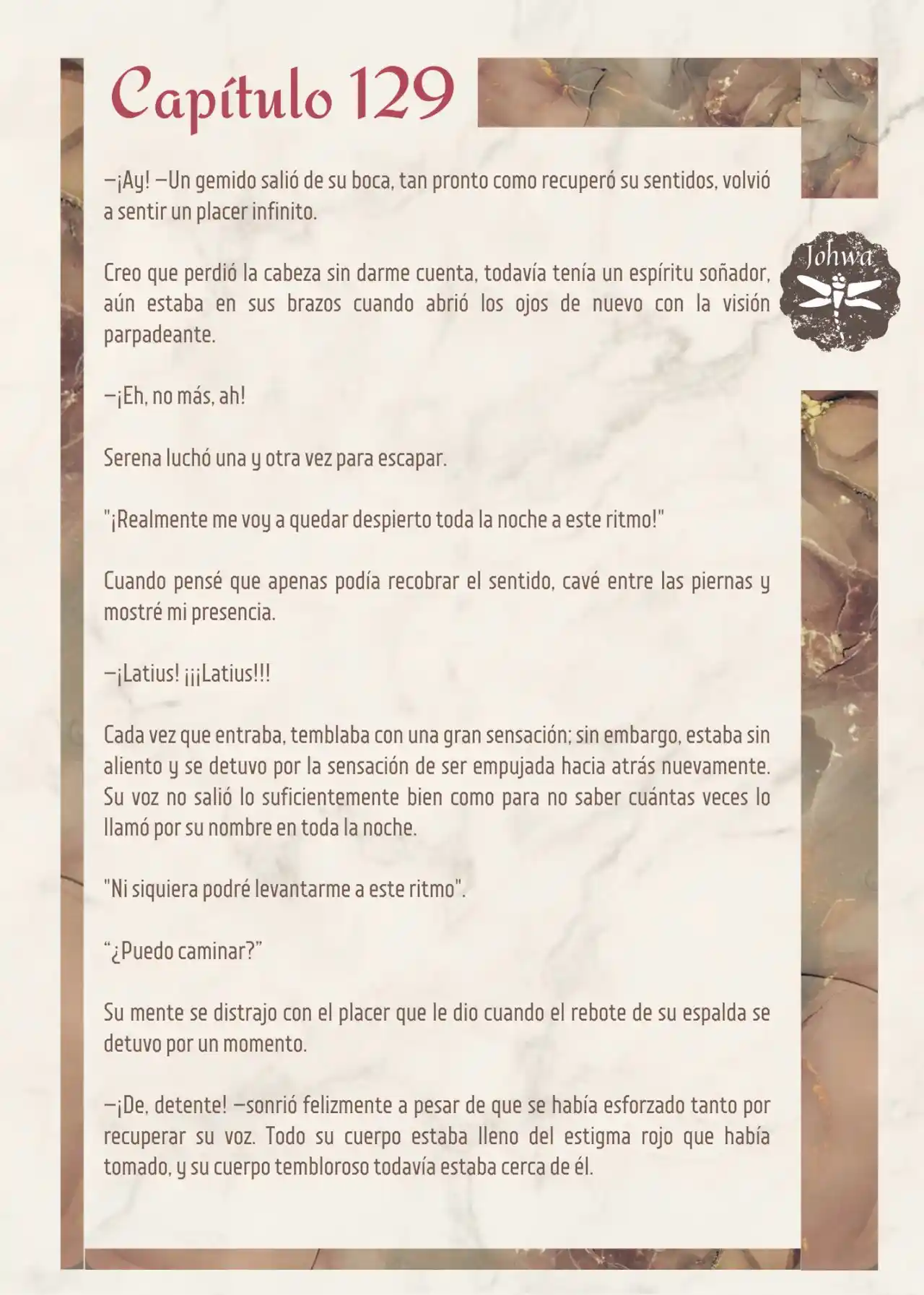 Capítulo 129

Johwa

—¡Ay! —Un gemido salió de su boca, tan pronto como recuperó su sentidos, volvió a sentir un placer infinito.

Creo que perdió la cabeza sin darme cuenta, todavía tenía un espíritu soñador, aún estaba en sus brazos cuando abrió los ojos de nuevo con la visión parpadeante.

—¡Eh, no más, ah!

Serena luchó una y otra vez para escapar.

"¡Realmente me voy a quedar despierto toda la noche a este ritmo!"

Cuando pensé que apenas podía recobrar el sentido, cavé entre las piernas y mostré mi presencia.

—¡Latius! ¡¡¡Latius!!!

Cada vez que entraba, temblaba con una gran sensación; sin embargo, estaba sin aliento y se detuvo por la sensación de ser empujada hacia atrás nuevamente. Su voz no salió lo suficientemente bien como para no saber cuántas veces lo llamó por su nombre en toda la noche.

"Ni siquiera podré levantarme a este ritmo".

“¿Puedo caminar?”

Su mente se distrajo con el placer que le dio cuando el rebote de su espalda se detuvo por un momento.

—¡De, detente! —sonrió felizmente a pesar de que se había esforzado tanto por recuperar su voz. Todo su cuerpo estaba lleno del estigma rojo que había tomado, y su cuerpo tembloroso todavía estaba cerca de él.